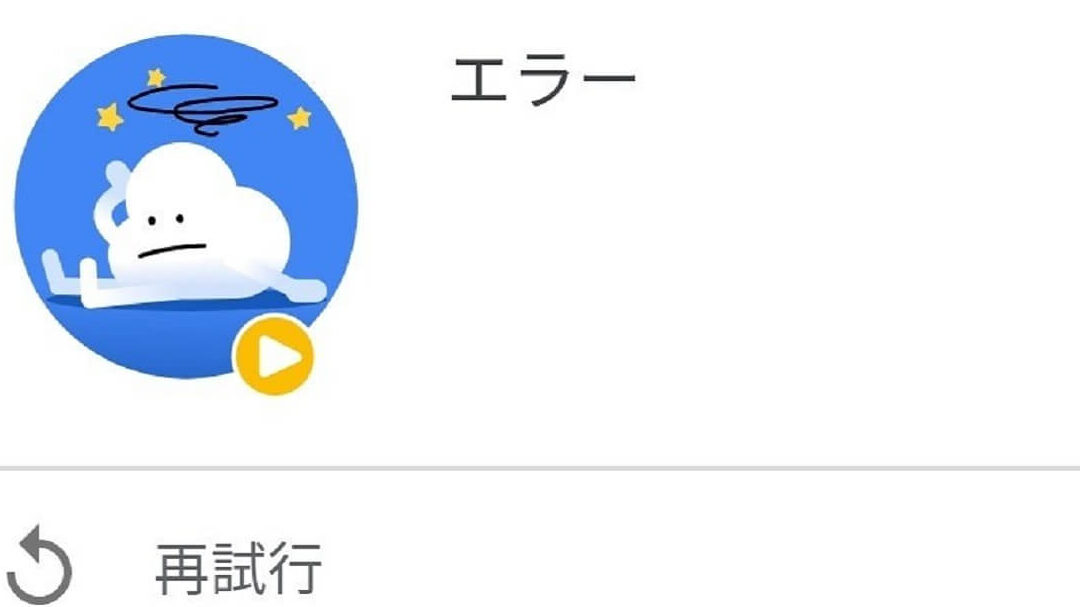 エラー

再試行